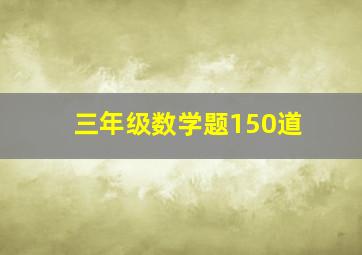 三年级数学题150道